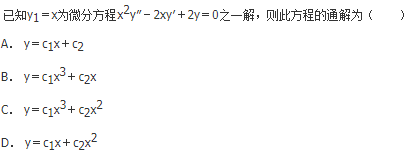 已知$y_1=x$为微分方程$x^2y''-2xy'+2y=0$之一解，则此方程的通解为（　　）

A. $y=c_1x+c_2$

B. $y=c_1x^3+c_2x$

C. $y=c_1x^3+c_2x^2$

D. $y=c_1x+c_2x^2$